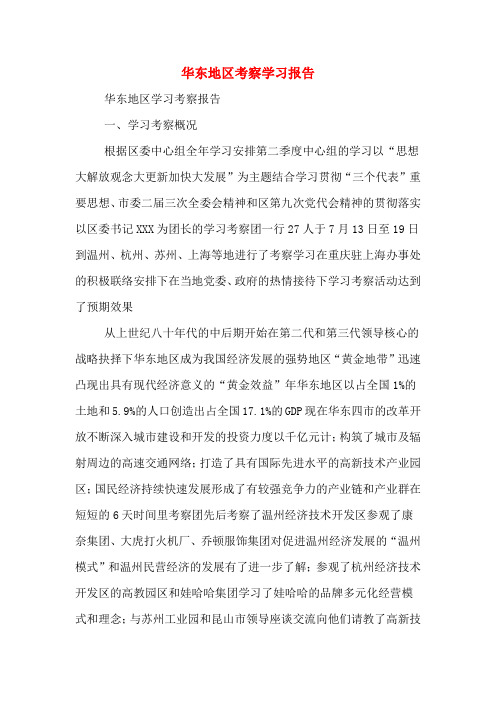 华东地区考察学习报告

华东地区学习考察报告

一、学习考察概况

根据区委中心组全年学习安排第二季度中心组的学习以“思想大解放观念大更新加快大发展”为主题结合学习贯彻“三个代表”重要思想、市委二届三次全委会精神和区第九次党代会精神的贯彻落实以区委书记XXX为团长的学习考察团一行27人于7月13日至19日到温州、杭州、苏州、上海等地进行了考察学习在重庆驻上海办事处的积极联络安排下在当地党委、政府的热情接待下学习考察活动达到了预期效果

从上世纪八十年代的中后期开始在第二代和第三代领导核心的战略抉择下华东地区成为我国经济发展的强势地区“黄金地带”迅速凸现出具有现代经济意义的“黄金效益”年华东地区以占全国1%的土地和5.9%的人口创造出占全国17.1%的GDP现在华东四市的改革开放不断深入城市建设和开发的投资力度以千亿元计；构筑了城市及辐射周边的高速交通网络；打造了具有国际先进水平的高新技术产业园区；国民经济持续快速发展形成了有较强竞争力的产业链和产业群在短短的6天时间里考察团先后考察了温州经济技术开发区参观了康奈集团、大虎打火机厂、乔顿服饰集团对促进温州经济发展的“温州模式”和温州民营经济的发展有了进一步了解；参观了杭州经济技术开发区的高教园区和娃哈哈集团学习了娃哈哈的品牌多元化经营模式和理念；与苏州工业园和昆山市领导座谈交流向他们请教了高新技